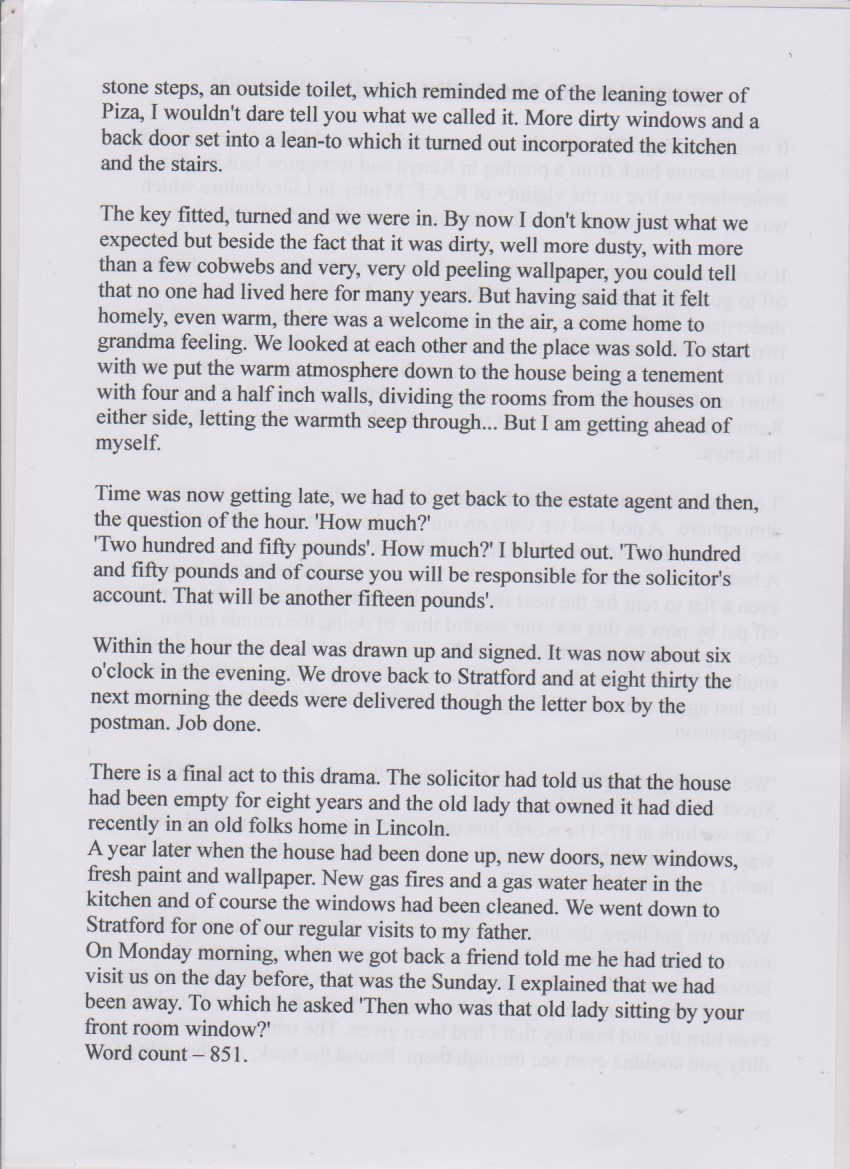 stone steps, an outside toilet, which reminded me of the leaning tower of Piza, I wouldn't dare tell you what we called it. More dirty windows and a back door set into a lean-to which it turned out incorporated the kitchen and the stairs.

The key fitted, turned and we were in. By now I don't know just what we expected but beside the fact that it was dirty, well more dusty, with more than a few cobwebs and very, very old peeling wallpaper, you could tell that no one had lived here for many years. But having said that it felt homely, even warm, there was a welcome in the air, a come home to grandma feeling. We looked at each other and the place was sold. To start with we put the warm atmosphere down to the house being a tenement with four and a half inch walls, dividing the rooms from the houses on either side, letting the warmth seep through... But I am getting ahead of myself.

Time was now getting late, we had to get back to the estate agent and then, the question of the hour. 'How much?'
'Two hundred and fifty pounds'. How much?' I blurted out. 'Two hundred and fifty pounds and of course you will be responsible for the solicitor's account. That will be another fifteen pounds'.

Within the hour the deal was drawn up and signed. It was now about six o'clock in the evening. We drove back to Stratford and at eight thirty the next morning the deeds were delivered though the letter box by the postman. Job done.

There is a final act to this drama. The solicitor had told us that the house had been empty for eight years and the old lady that owned it had died recently in an old folks home in Lincoln.
A year later when the house had been done up, new doors, new windows, fresh paint and wallpaper. New gas fires and a gas water heater in the kitchen and of course the windows had been cleaned. We went down to Stratford for one of our regular visits to my father.
On Monday morning, when we got back a friend told me he had tried to visit us on the day before, that was the Sunday. I explained that we had been away. To which he asked 'Then who was that old lady sitting by your front room window?'
Word count – 851.